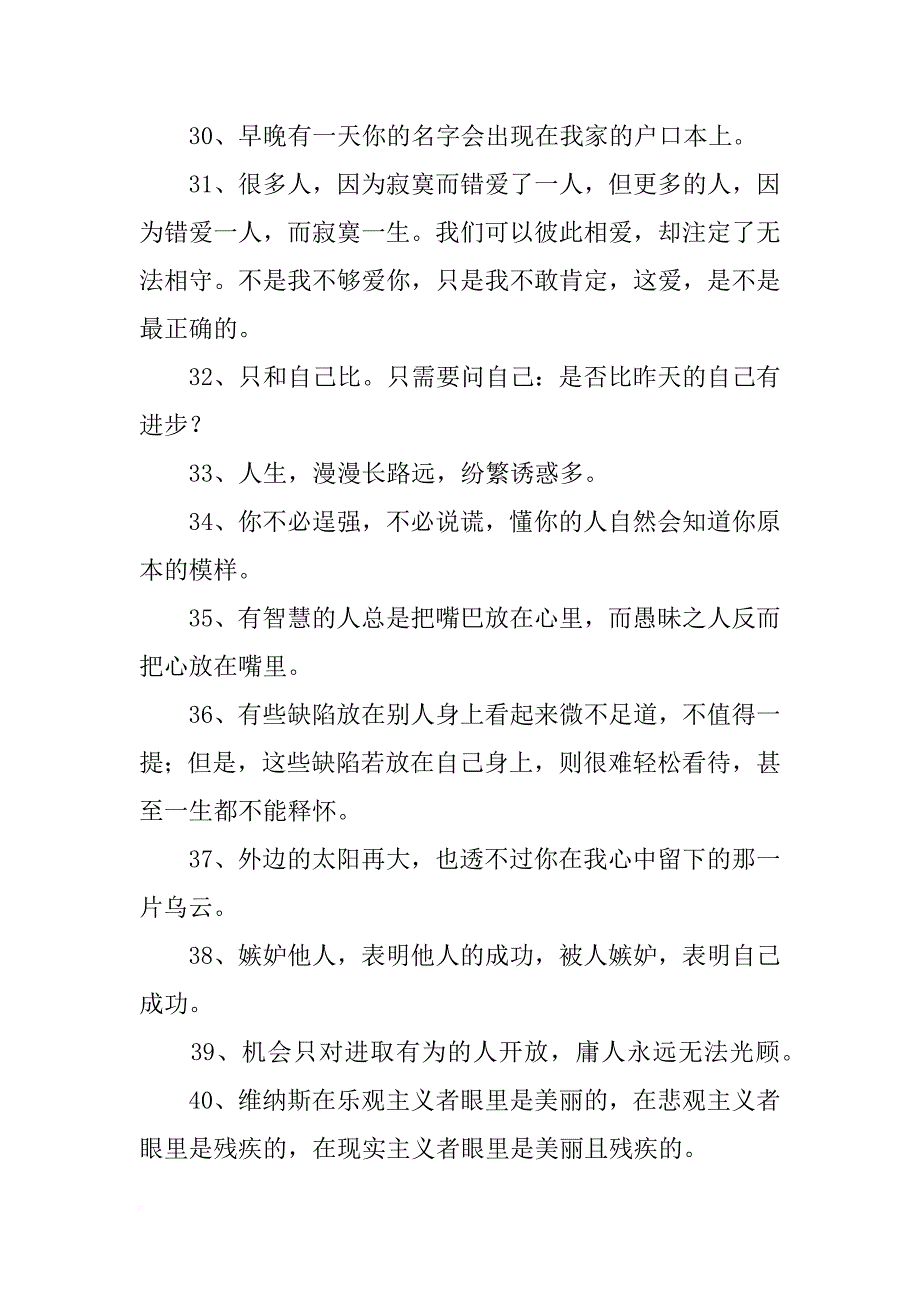 30、早晚有一天你的名字会出现在我家的户口本上。

31、很多人，因为寂寞而错爱了一人，但更多的人，因为错爱一人，而寂寞一生。我们可以彼此相爱，却注定了无法相守。不是我不够爱你，只是我不敢肯定，这爱，是不是最正确的。

32、只和自己比。只需要问自己：是否比昨天的自己有进步？

33、人生，漫漫长路远，纷繁诱惑多。

34、你不必逞强，不必说谎，懂你的人自然会知道你原本的模样。

35、有智慧的人总是把嘴巴放在心里，而愚昧之人反而把心放在嘴里。

36、有些缺陷放在别人身上看起来微不足道，不值得一提；但是，这些缺陷若放在自己身上，则很难轻松看待，甚至一生都不能释怀。

37、外边的太阳再大，也透不过你在我心中留下的那一片乌云。

38、嫉妒他人，表明他人的成功，被人嫉妒，表明自己成功。

39、机会只对进取有为的人开放，庸人永远无法光顾。

40、维纳斯在乐观主义者眼里是美丽的，在悲观主义者眼里是残疾的，在现实主义者眼里是美丽且残疾的。